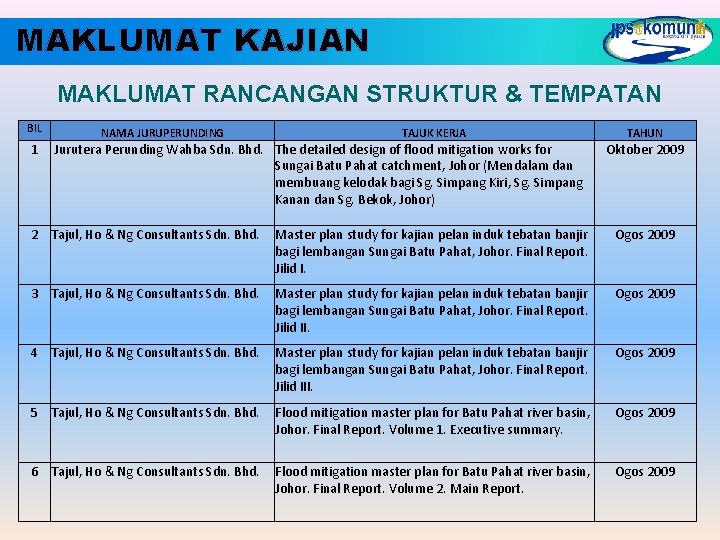 MAKLUMAT KAJIAN

jps@komuniti

MAKLUMAT RANCANGAN STRUKTUR & TEMPATAN

| BIL | NAMA JURUPERUNDING | TAJUK KERJA | TAHUN |
|---|---|---|---|
| 1 | Jurutera Perunding Wahba Sdn. Bhd. | The detailed design of flood mitigation works for Sungai Batu Pahat catchment, Johor (Mendalam dan membuang kelodak bagi Sg. Simpang Kiri, Sg. Simpang Kanan dan Sg. Bekok, Johor) | Oktober 2009 |
| 2 | Tajul, Ho & Ng Consultants Sdn. Bhd. | Master plan study for kajian pelan induk tebatan banjir bagi lembangan Sungai Batu Pahat, Johor. Final Report. Jilid I. | Ogos 2009 |
| 3 | Tajul, Ho & Ng Consultants Sdn. Bhd. | Master plan study for kajian pelan induk tebatan banjir bagi lembangan Sungai Batu Pahat, Johor. Final Report. Jilid II. | Ogos 2009 |
| 4 | Tajul, Ho & Ng Consultants Sdn. Bhd. | Master plan study for kajian pelan induk tebatan banjir bagi lembangan Sungai Batu Pahat, Johor. Final Report. Jilid III. | Ogos 2009 |
| 5 | Tajul, Ho & Ng Consultants Sdn. Bhd. | Flood mitigation master plan for Batu Pahat river basin, Johor. Final Report. Volume 1. Executive summary. | Ogos 2009 |
| 6 | Tajul, Ho & Ng Consultants Sdn. Bhd. | Flood mitigation master plan for Batu Pahat river basin, Johor. Final Report. Volume 2. Main Report. | Ogos 2009 |